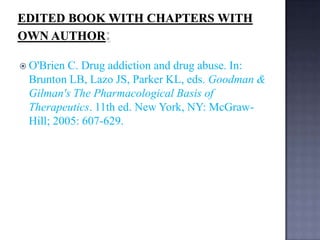 EDITED BOOK WITH CHAPTERS WITH OWN AUTHOR:

O'Brien C. Drug addiction and drug abuse. In: Brunton LB, Lazo JS, Parker KL, eds. Goodman & Gilman's The Pharmacological Basis of Therapeutics. 11th ed. New York, NY: McGraw-Hill; 2005: 607-629.